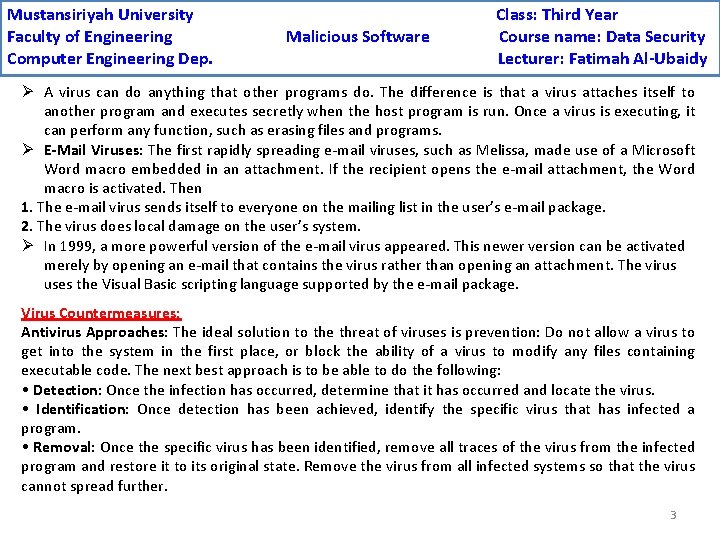 Mustansiriyah University
Faculty of Engineering
Computer Engineering Dep.

Malicious Software

Class: Third Year
Course name: Data Security
Lecturer: Fatimah Al-Ubaidy

➢ A virus can do anything that other programs do. The difference is that a virus attaches itself to another program and executes secretly when the host program is run. Once a virus is executing, it can perform any function, such as erasing files and programs.
➢ E-Mail Viruses: The first rapidly spreading e-mail viruses, such as Melissa, made use of a Microsoft Word macro embedded in an attachment. If the recipient opens the e-mail attachment, the Word macro is activated. Then
1. The e-mail virus sends itself to everyone on the mailing list in the user's e-mail package.
2. The virus does local damage on the user's system.
➢ In 1999, a more powerful version of the e-mail virus appeared. This newer version can be activated merely by opening an e-mail that contains the virus rather than opening an attachment. The virus uses the Visual Basic scripting language supported by the e-mail package.

Virus Countermeasures:
Antivirus Approaches: The ideal solution to the threat of viruses is prevention: Do not allow a virus to get into the system in the first place, or block the ability of a virus to modify any files containing executable code. The next best approach is to be able to do the following:
• Detection: Once the infection has occurred, determine that it has occurred and locate the virus.
• Identification: Once detection has been achieved, identify the specific virus that has infected a program.
• Removal: Once the specific virus has been identified, remove all traces of the virus from the infected program and restore it to its original state. Remove the virus from all infected systems so that the virus cannot spread further.

3